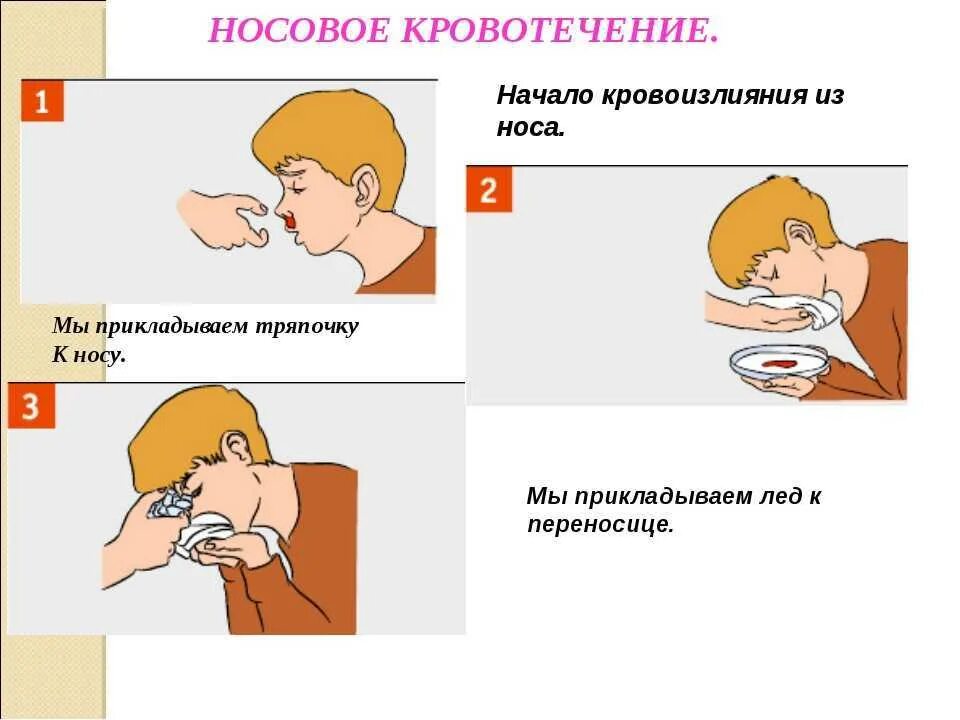 НОСОВОЕ КРОВОТЕЧЕНИЕ.

1

Начало кровоизлияния из носа.

2

Мы прикладываем тряпочку К носу.

3

Мы прикладываем лед к переносице.